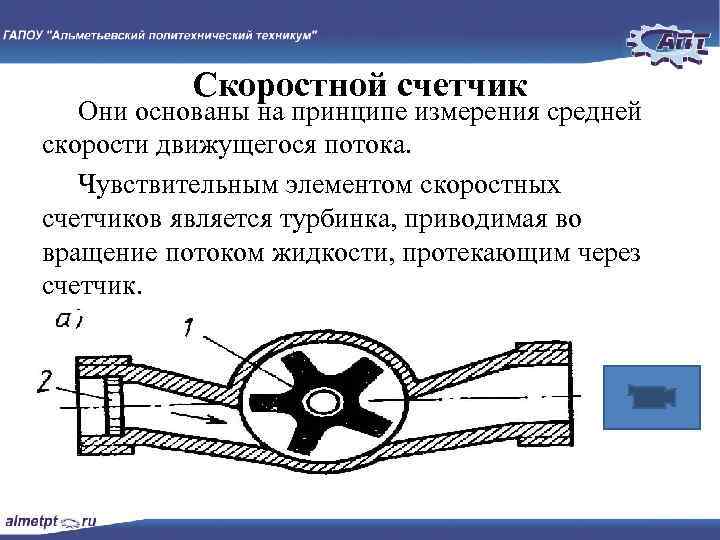 ГАПОУ "Альметьевский политехнический техникум"

АПТ

Скоростной счетчик

Они основаны на принципе измерения средней скорости движущегося потока.

Чувствительным элементом скоростных счетчиков является турбинка, приводимая во вращение потоком жидкости, протекающим через счетчик.

а)

1

2

almetpt.ru